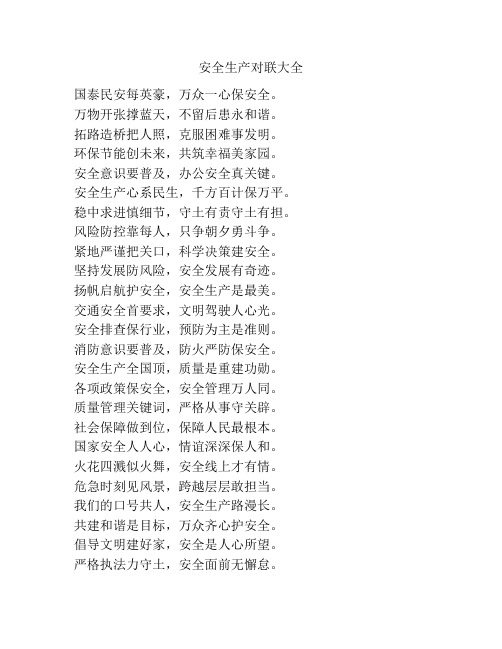 安全生产对联大全

国泰民安每英豪，万众一心保安全。
万物开张撑蓝天，不留后患永和谐。
拓路造桥把人照，克服困难事发明。
环保节能创未来，共筑幸福美家园。
安全意识要普及，办公安全真关键。
安全生产心系民生，千方百计保万平。
稳中求进慎细节，守土有责守土有担。
风险防控靠每人，只争朝夕勇斗争。
紧地严谨把关口，科学决策建安全。
坚持发展防风险，安全发展有奇迹。
扬帆启航护安全，安全生产是最美。
交通安全首要求，文明驾驶人心光。
安全排查保行业，预防为主是准则。
消防意识要普及，防火严防保安全。
安全生产全国顶，质量是重建功勋。
各项政策保安全，安全管理万人同。
质量管理关键词，严格从事守关辟。
社会保障做到位，保障人民最根本。
国家安全人人心，情谊深深保人和。
火花四溅似火舞，安全线上才有情。
危急时刻见风景，跨越层层敢担当。
我们的口号共人，安全生产路漫长。
共建和谐是目标，万众齐心护安全。
倡导文明建好家，安全是人心所望。
严格执法力守土，安全面前无懈怠。